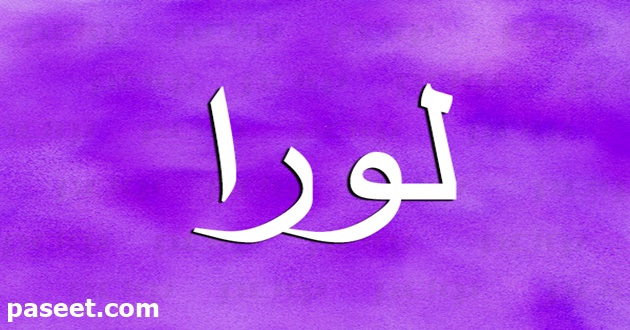 لورا

paseet.com